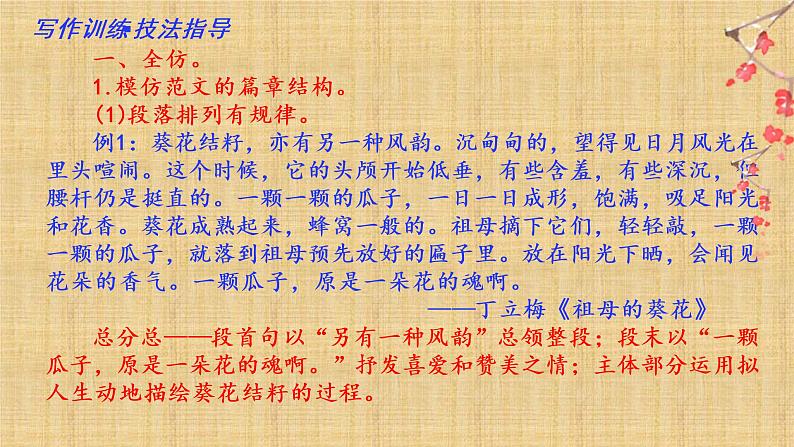 写作训练技法指导

一、全仿。

1.模仿范文的篇章结构。

(1)段落排列有规律。

例1：葵花结籽，亦有另一种风韵。沉甸甸的，望得见日月风光在里头喧闹。这个时候，它的头颅开始低垂，有些含羞，有些深沉，但腰杆仍是挺直的。一颗一颗的瓜子，一日一日成形，饱满，吸足阳光和花香。葵花成熟起来，蜂窝一般的。祖母摘下它们，轻轻敲，一颗一颗的瓜子，就落到祖母预先放好的匾子里。放在阳光下晒，会闻见花朵的香气。一颗瓜子，原是一朵花的魂啊。

——丁立梅《祖母的葵花》

总分总——段首句以“另有一种风韵”总领整段；段末以“一颗瓜子，原是一朵花的魂啊。”抒发喜爱和赞美之情；主体部分运用拟人生动地描绘葵花结籽的过程。